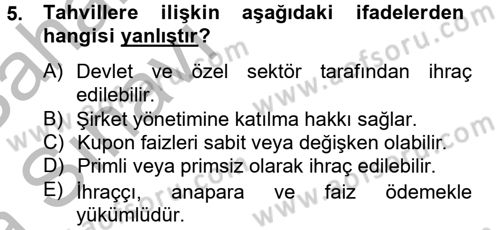 5. Tahvillere ilişkin aşağıdaki ifadelerden hangisi yanlıştır?

A) Devlet ve özel sektör tarafından ihraç edilebilir.
B) Şirket yönetimine katılma hakkı sağlar.
C) Kupon faizleri sabit veya değişken olabilir.
D) Primli veya primsiz olarak ihraç edilebilir.
E) İhraççı, anapara ve faiz ödemekle yükümlüdür.

www.aofsoru.com